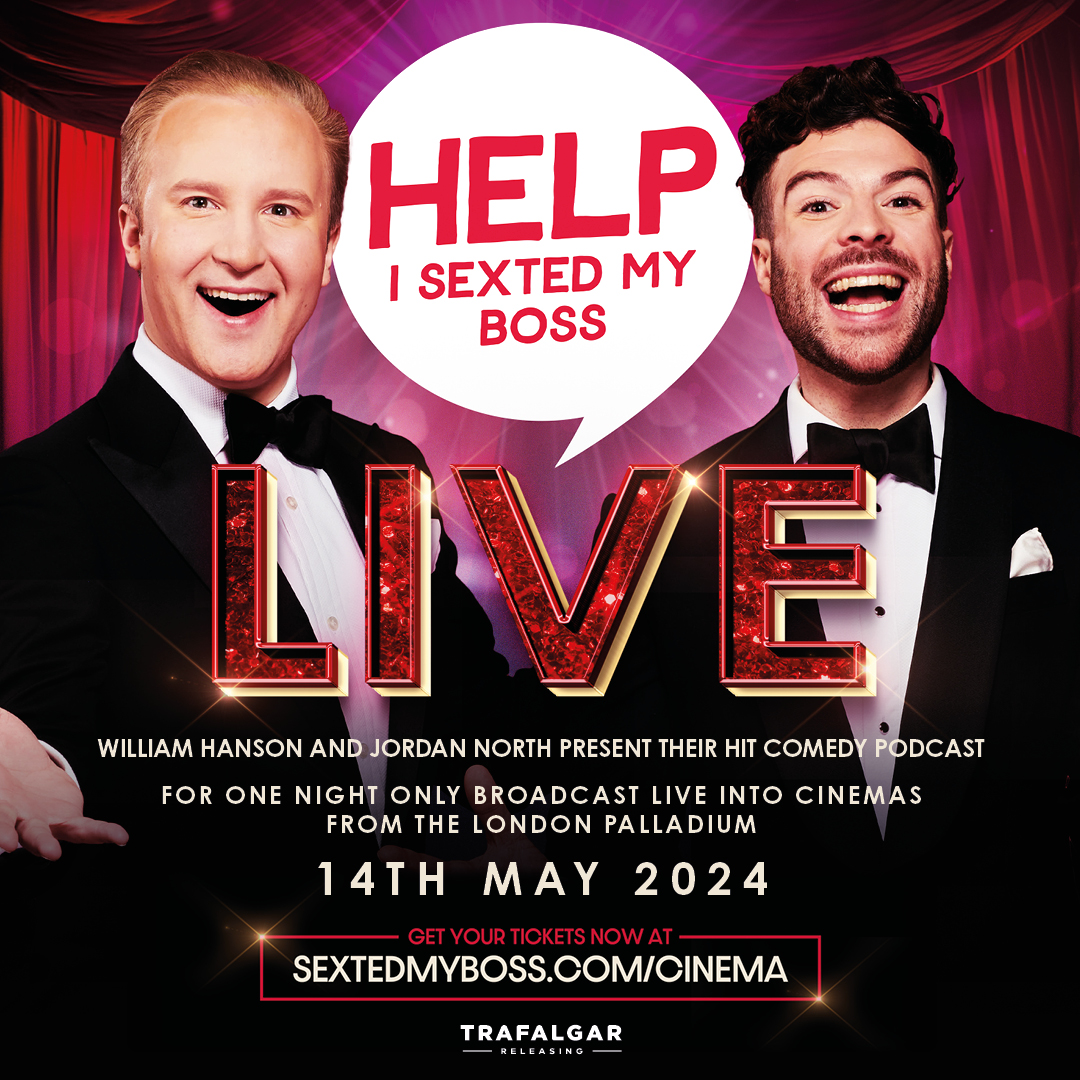 HELP I SEXTED MY BOSS

LIVE

WILLIAM HANSON AND JORDAN NORTH PRESENT THEIR HIT COMEDY PODCAST

FOR ONE NIGHT ONLY BROADCAST LIVE INTO CINEMAS FROM THE LONDON PALLADIUM

14TH MAY 2024

GET YOUR TICKETS NOW AT
SEXTEDMYBOSS.COM/CINEMA

TRAFALGAR
RELEASING